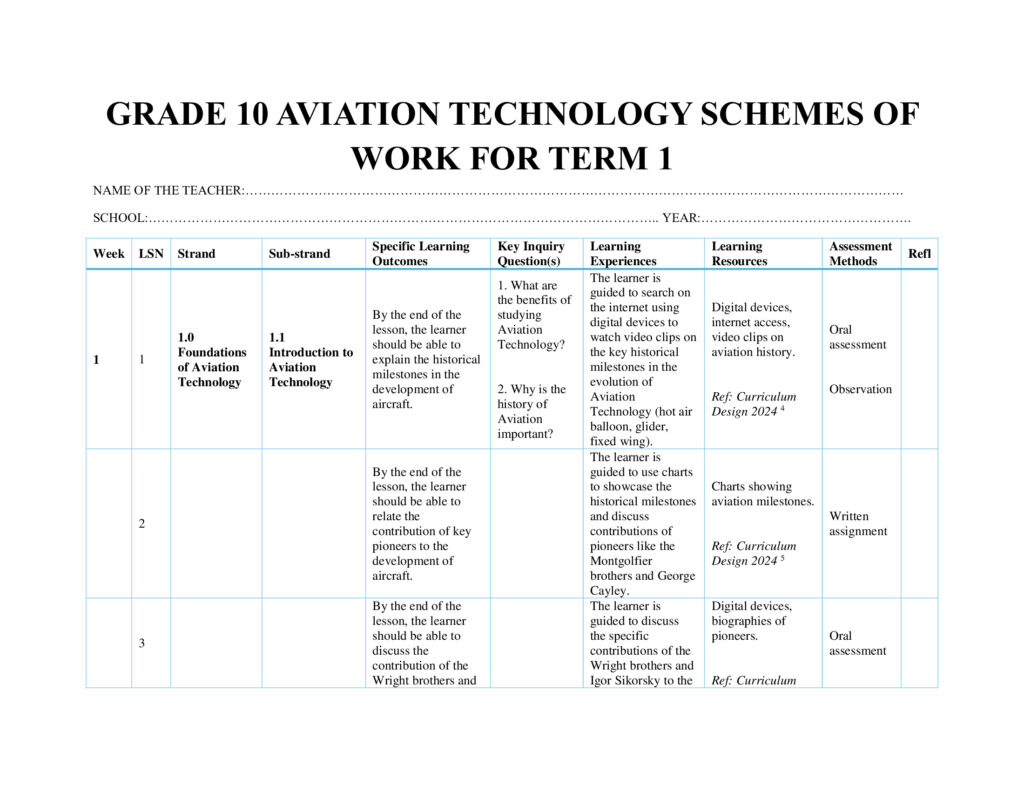 GRADE 10 AVIATION TECHNOLOGY SCHEMES OF WORK FOR TERM 1

NAME OF THE TEACHER:____

SCHOOL:____ YEAR:____

| Week | LSN | Strand | Sub-strand | Specific Learning Outcomes | Key Inquiry Question(s) | Learning Experiences | Learning Resources | Assessment Methods | Refl |
|---|---|---|---|---|---|---|---|---|---|
| 1 | 1 | 1.0 Foundations of Aviation Technology | 1.1 Introduction to Aviation Technology | By the end of the lesson, the learner should be able to explain the historical milestones in the development of aircraft. | 1. What are the benefits of studying Aviation Technology? 2. Why is the history of Aviation important? | The learner is guided to search on the internet using digital devices to watch video clips on the key historical milestones in the evolution of Aviation Technology (hot air balloon, glider, fixed wing). | Digital devices, internet access, video clips on aviation history. Ref: Curriculum Design 2024 $^{4}$ | Oral assessment Observation | |
| | 2 | | | By the end of the lesson, the learner should be able to relate the contribution of key pioneers to the development of aircraft. | | The learner is guided to use charts to showcase the historical milestones and discuss contributions of pioneers like the Montgolfier brothers and George Cayley. | Charts showing aviation milestones. Ref: Curriculum Design 2024 $^{5}$ | Written assignment | |
| | 3 | | | By the end of the lesson, the learner should be able to discuss the contribution of the Wright brothers and | | The learner is guided to discuss the specific contributions of the Wright brothers and Igor Sikorsky to the | Digital devices, biographies of pioneers. Ref: Curriculum | Oral assessment | |